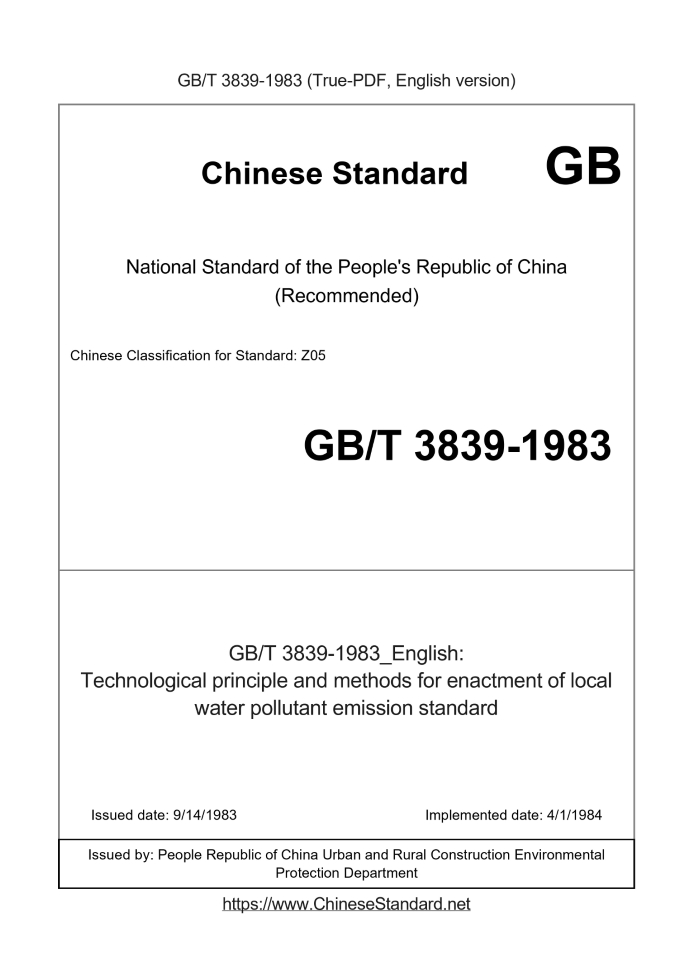 GB/T 3839-1983 (True-PDF, English version)

Chinese Standard GB

National Standard of the People's Republic of China
(Recommended)

Chinese Classification for Standard: Z05

GB/T 3839-1983

GB/T 3839-1983_English:
Technological principle and methods for enactment of local water pollutant emission standard

Issued date: 9/14/1983

Implemented date: 4/1/1984

Issued by: People Republic of China Urban and Rural Construction Environmental Protection Department

https://www.ChineseStandard.net